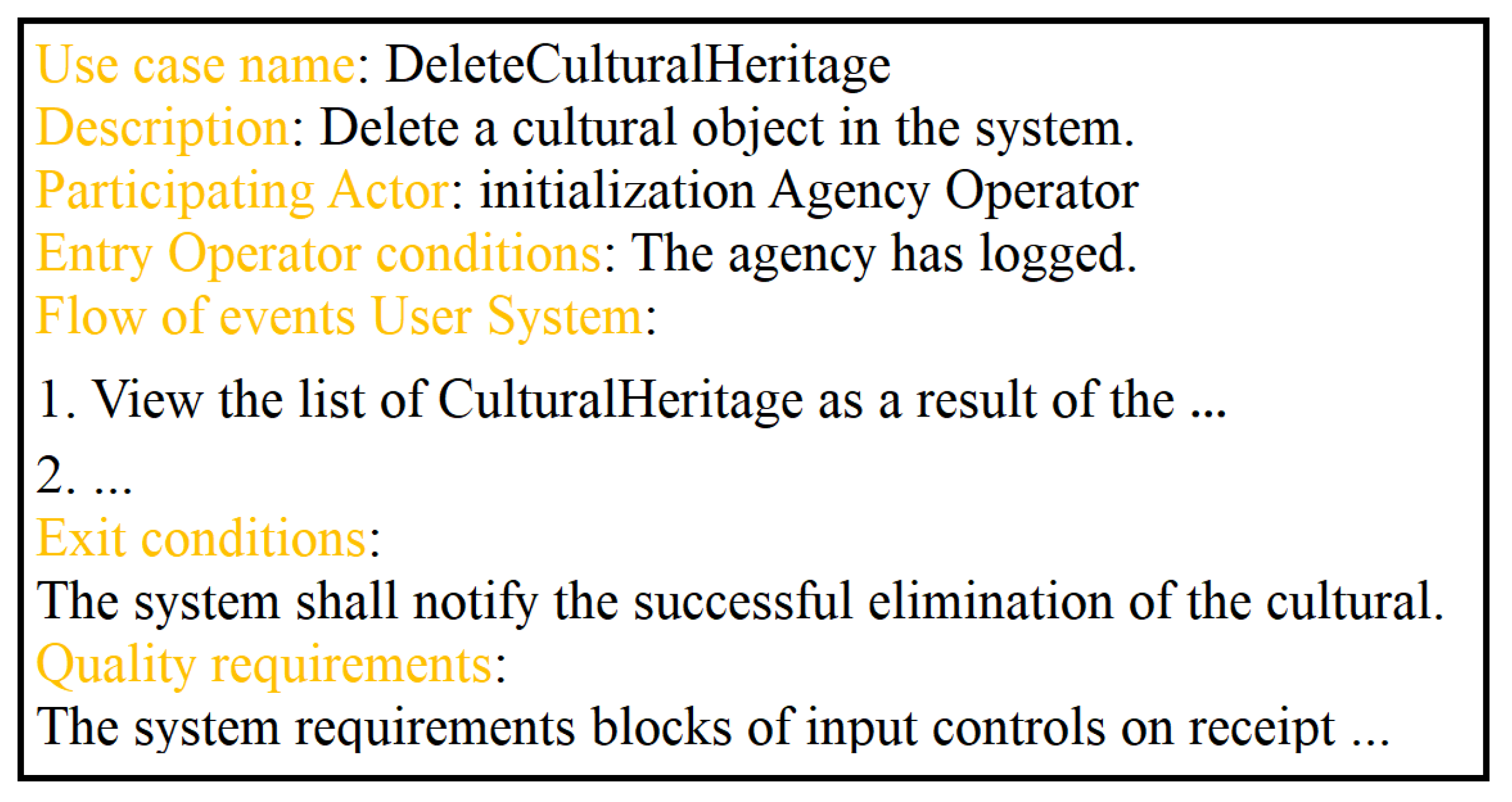 Use case name: DeleteCulturalHeritage
Description: Delete a cultural object in the system.
Participating Actor: initialization Agency Operator
Entry Operator conditions: The agency has logged.
Flow of events User System:

1. View the list of CulturalHeritage as a result of the ...

2. ...

Exit conditions:
The system shall notify the successful elimination of the cultural.
Quality requirements:
The system requirements blocks of input controls on receipt ...